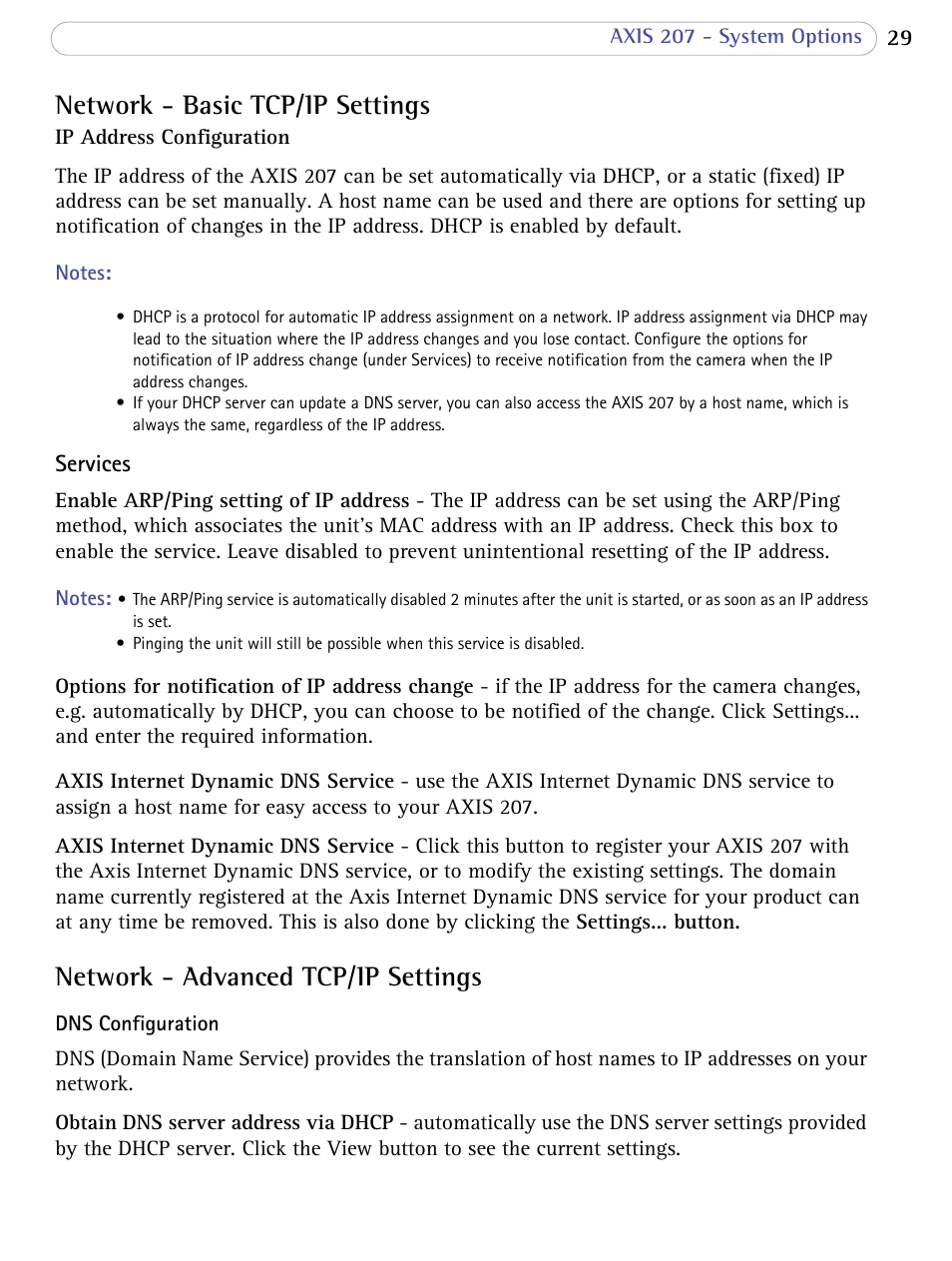 AXIS 207 - System Options 29

Network - Basic TCP/IP Settings

IP Address Configuration

The IP address of the AXIS 207 can be set automatically via DHCP, or a static (fixed) IP address can be set manually. A host name can be used and there are options for setting up notification of changes in the IP address. DHCP is enabled by default.

Notes:

• DHCP is a protocol for automatic IP address assignment on a network. IP address assignment via DHCP may lead to the situation where the IP address changes and you lose contact. Configure the options for notification of IP address change (under Services) to receive notification from the camera when the IP address changes.
• If your DHCP server can update a DNS server, you can also access the AXIS 207 by a host name, which is always the same, regardless of the IP address.

Services

Enable ARP/Ping setting of IP address - The IP address can be set using the ARP/Ping method, which associates the unit's MAC address with an IP address. Check this box to enable the service. Leave disabled to prevent unintentional resetting of the IP address.

Notes: • The ARP/Ping service is automatically disabled 2 minutes after the unit is started, or as soon as an IP address is set.
• Pinging the unit will still be possible when this service is disabled.

Options for notification of IP address change - if the IP address for the camera changes, e.g. automatically by DHCP, you can choose to be notified of the change. Click Settings... and enter the required information.

AXIS Internet Dynamic DNS Service - use the AXIS Internet Dynamic DNS service to assign a host name for easy access to your AXIS 207.

AXIS Internet Dynamic DNS Service - Click this button to register your AXIS 207 with the Axis Internet Dynamic DNS service, or to modify the existing settings. The domain name currently registered at the Axis Internet Dynamic DNS service for your product can at any time be removed. This is also done by clicking the Settings... button.

Network - Advanced TCP/IP Settings

DNS Configuration

DNS (Domain Name Service) provides the translation of host names to IP addresses on your network.

Obtain DNS server address via DHCP - automatically use the DNS server settings provided by the DHCP server. Click the View button to see the current settings.